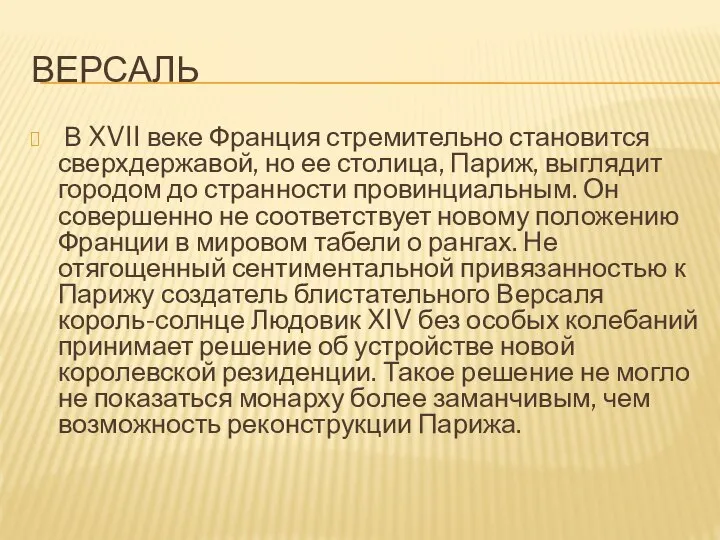 ВЕРСАЛЬ

В XVII веке Франция стремительно становится сверхдержавой, но ее столица, Париж, выглядит городом до странности провинциальным. Он совершенно не соответствует новому положению Франции в мировом табели о рангах. Не отягощенный сентиментальной привязанностью к Парижу создатель блистательного Версаля король-солнце Людовик XIV без особых колебаний принимает решение об устройстве новой королевской резиденции. Такое решение не могло не показаться монарху более заманчивым, чем возможность реконструкции Парижа.